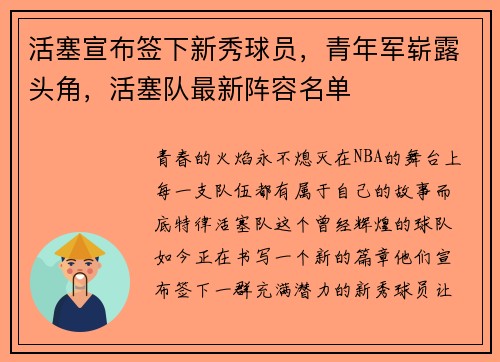 活塞宣布签下新秀球员，青年军崭露头角，活塞队最新阵容名单

青春的火焰永不熄灭在NBA的舞台上每一支队伍都有属于自己的故事而底特律活塞队这个曾经辉煌的球队如今正在书写一个新的篇章他们宣布签下一群充满潜力的新秀球员让